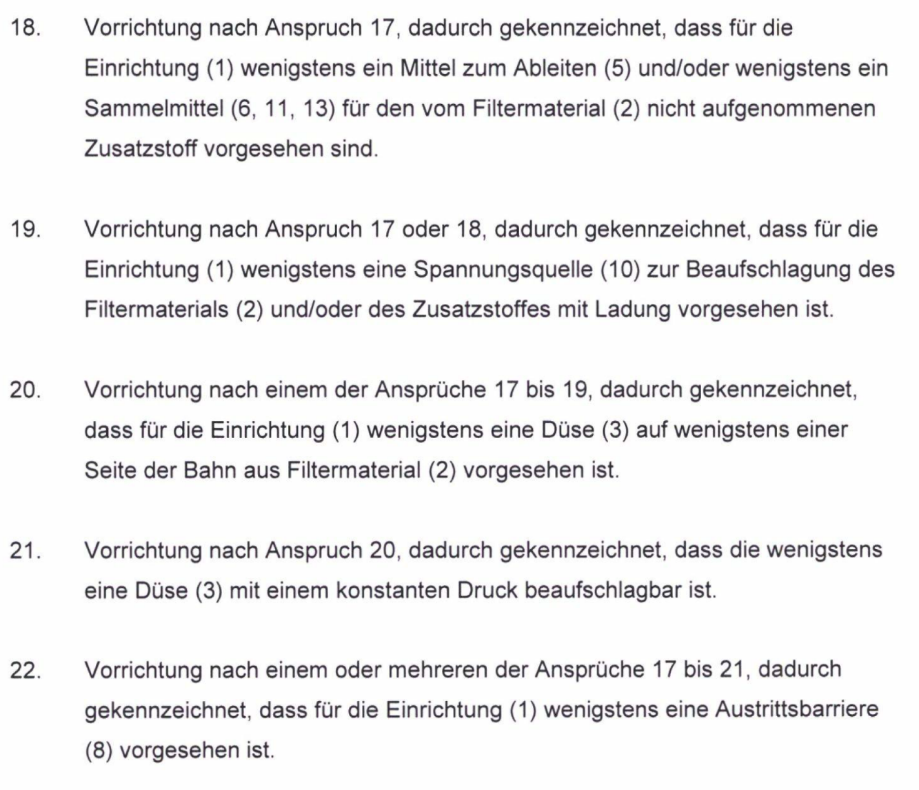 18. Vorrichtung nach Anspruch 17, dadurch gekennzeichnet, dass für die Einrichtung (1) wenigstens ein Mittel zum Ableiten (5) und/oder wenigstens ein Sammelmittel (6, 11, 13) für den vom Filtermaterial (2) nicht aufgenommenen Zusatzstoff vorgesehen sind.

19. Vorrichtung nach Anspruch 17 oder 18, dadurch gekennzeichnet, dass für die Einrichtung (1) wenigstens eine Spannungsquelle (10) zur Beaufschlagung des Filtermaterials (2) und/oder des Zusatzstoffes mit Ladung vorgesehen ist.

20. Vorrichtung nach einem der Ansprüche 17 bis 19, dadurch gekennzeichnet, dass für die Einrichtung (1) wenigstens eine Düse (3) auf wenigstens einer Seite der Bahn aus Filtermaterial (2) vorgesehen ist.

21. Vorrichtung nach Anspruch 20, dadurch gekennzeichnet, dass die wenigstens eine Düse (3) mit einem konstanten Druck beaufschlagbar ist.

22. Vorrichtung nach einem oder mehreren der Ansprüche 17 bis 21, dadurch gekennzeichnet, dass für die Einrichtung (1) wenigstens eine Austrittsbarriere (8) vorgesehen ist.